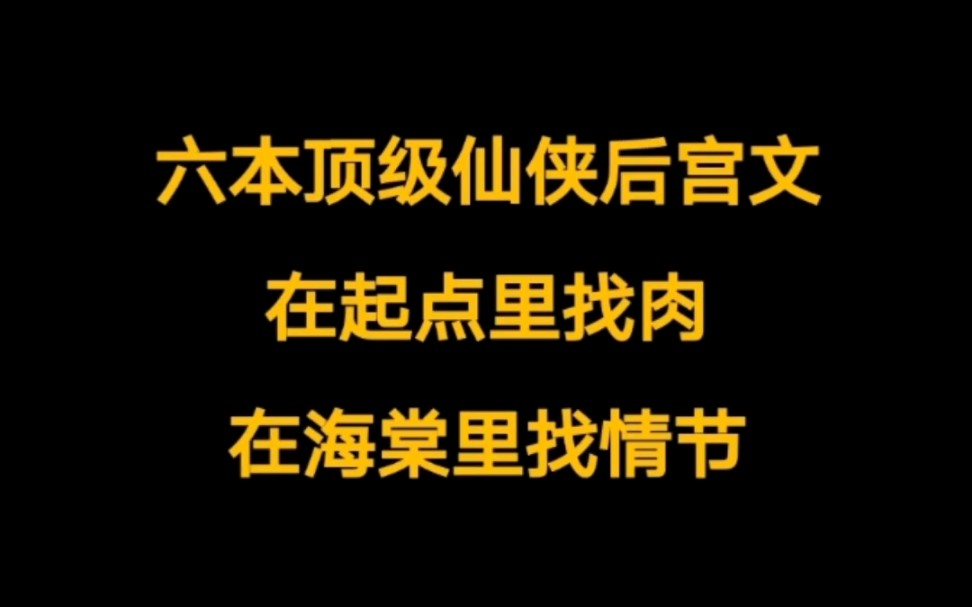 六本顶级仙侠后宫文

在起点里找肉

在海棠里找情节